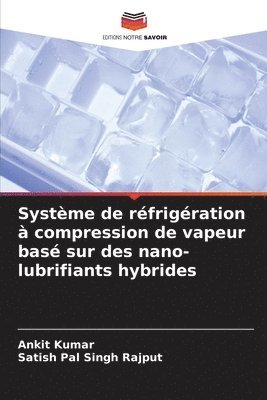 EDITIONS NOTRE SAVOIR

Système de réfrigération à compression de vapeur basé sur des nano-lubrifiants hybrides

Ankit Kumar
Satish Pal Singh Rajput